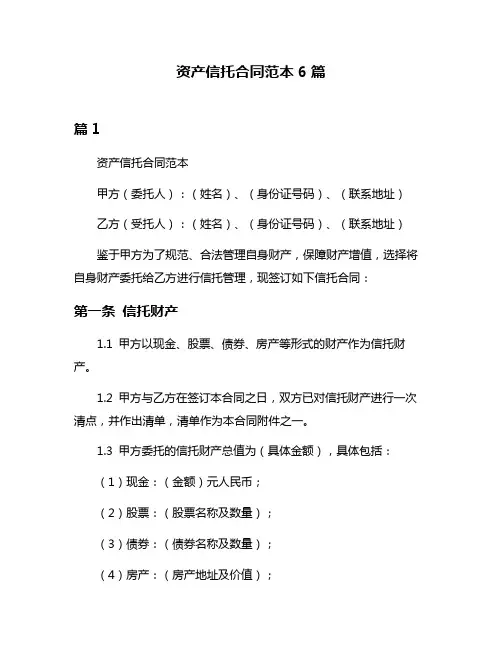 资产信托合同范本 6 篇

篇 1

资产信托合同范本

甲方（委托人）：（姓名）、（身份证号码）、（联系地址）

乙方（受托人）：（姓名）、（身份证号码）、（联系地址）

鉴于甲方为了规范、合法管理自身财产，保障财产增值，选择将自身财产委托给乙方进行信托管理，现签订如下信托合同：

第一条 信托财产

1.1 甲方以现金、股票、债券、房产等形式的财产作为信托财产。

1.2 甲方与乙方在签订本合同之日，双方已对信托财产进行一次清点，并作出清单，清单作为本合同附件之一。

1.3 甲方委托的信托财产总值为（具体金额），具体包括：

（1）现金：（金额）元人民币；

（2）股票：（股票名称及数量）；

（3）债券：（债券名称及数量）；

（4）房产：（房产地址及价值）；